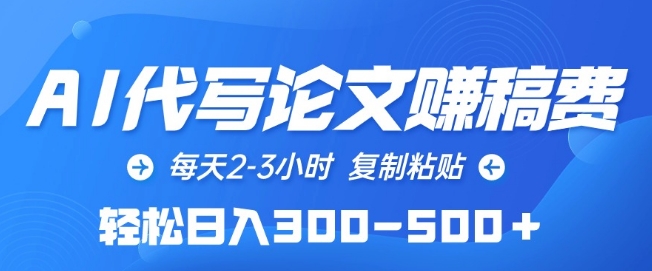 AI代写论文赚稿费

每天2-3小时 复制粘贴

轻松日入300-500+